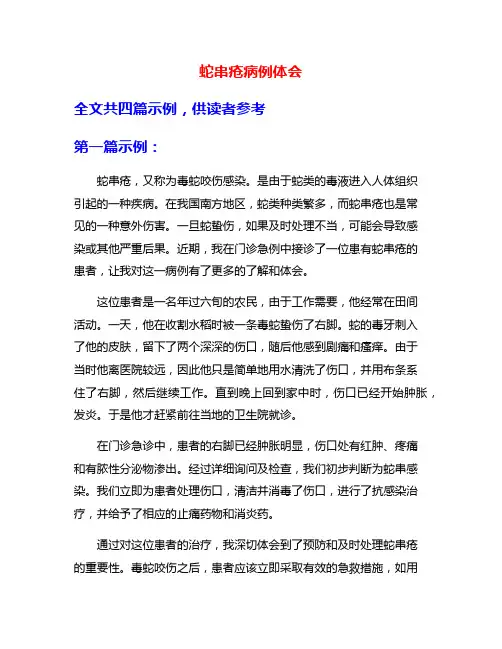 蛇串疮病例体会

全文共四篇示例，供读者参考

第一篇示例：

蛇串疮，又称为毒蛇咬伤感染。是由于蛇类的毒液进入人体组织引起的一种疾病。在我国南方地区，蛇类种类繁多，而蛇串疮也是常见的一种意外伤害。一旦蛇蛰伤，如果及时处理不当，可能会导致感染或其他严重后果。近期，我在门诊急例中接诊了一位患有蛇串疮的患者，让我对这一病例有了更多的了解和体会。

这位患者是一名年过六旬的农民，由于工作需要，他经常在田间活动。一天，他在收割水稻时被一条毒蛇蛰伤了右脚。蛇的毒牙刺入了他的皮肤，留下了两个深深的伤口，随后他感到剧痛和瘙痒。由于当时他离医院较远，因此他只是简单地用水清洗了伤口，并用布条系住了右脚，然后继续工作。直到晚上回到家中时，伤口已经开始肿胀，发炎。于是他才赶紧前往当地的卫生院就诊。

在门诊急诊中，患者的右脚已经肿胀明显，伤口处有红肿、疼痛和有脓性分泌物渗出。经过详细询问及检查，我们初步判断为蛇串感染。我们立即为患者处理伤口，清洁并消毒了伤口，进行了抗感染治疗，并给予了相应的止痛药物和消炎药。

通过对这位患者的治疗，我深切体会到了预防和及时处理蛇串疮的重要性。毒蛇咬伤之后，患者应该立即采取有效的急救措施，如用